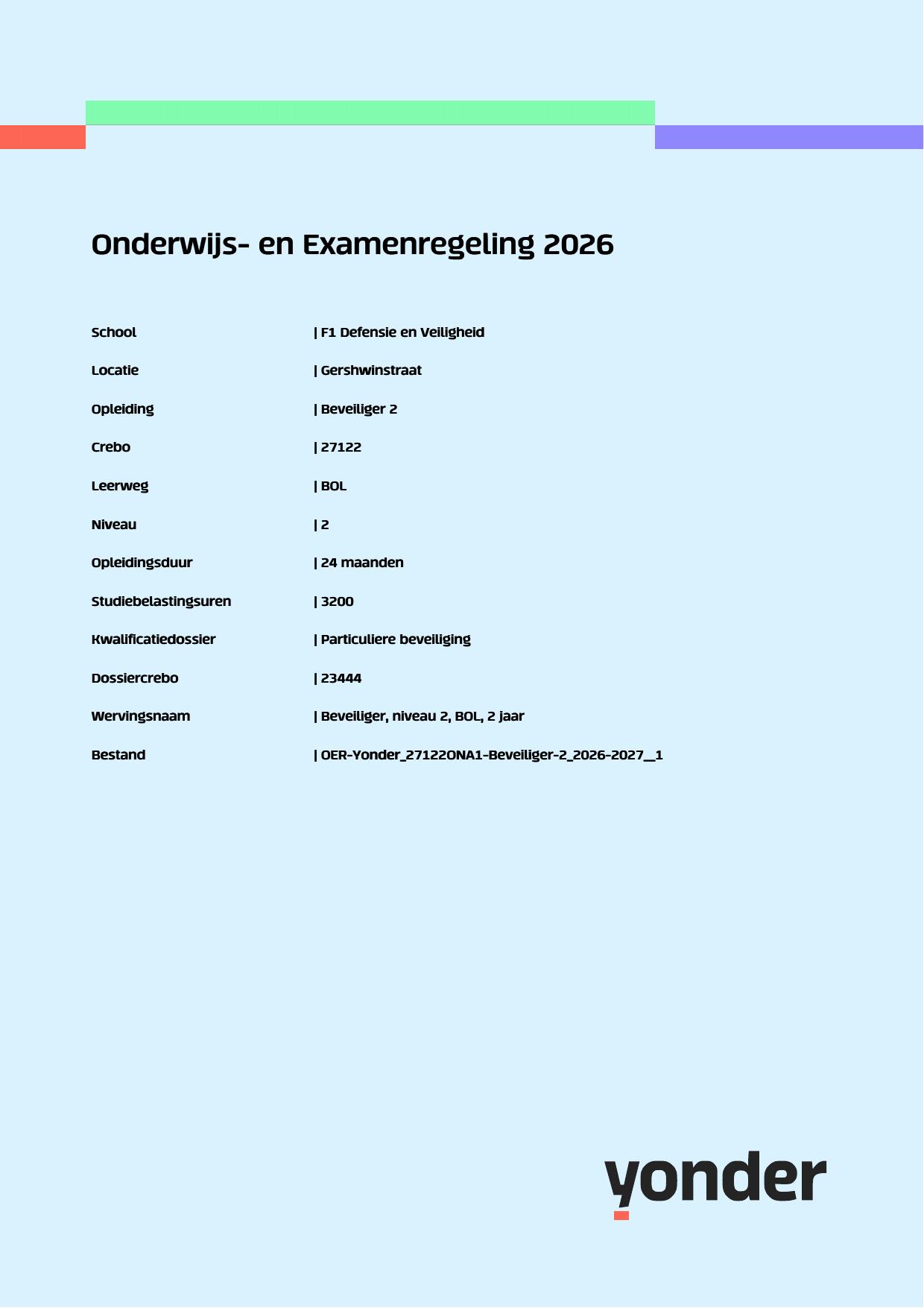 Onderwijs- en Examenregeling 2026

School | F1 Defensie en Veiligheid

Locatie | Gershwinstraat

Opleiding | Beveiliger 2

Crebo | 27122

Leerweg | BOL

Niveau | 2

Opleidingsduur | 24 maanden

Studiebelastingsuren | 3200

Kwalificatiedossier | Particuliere beveiliging

Dossiercrebo | 23444

Wervingsnaam | Beveiliger, niveau 2, BOL, 2 jaar

Bestand | OER-Yonder_27122ONA1-Beveiliger-2_2026-2027__1

yonder